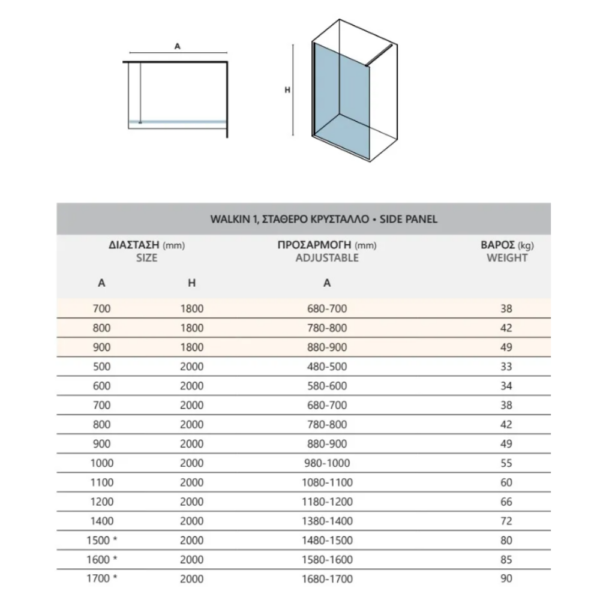 A

H

WALKIN 1, ΣΤΑΘΕΡΟ ΚΡΥΣΤΑΛΛΟ • SIDE PANEL

| ΔΙΑΣΤΑΣΗ (mm) SIZE | | ΠΡΟΣΑΡΜΟΓΗ (mm) ADJUSTABLE | ΒΑΡΟΣ (kg) WEIGHT |
|---|---|---|---|
| A | H | A | |
| 700 | 1800 | 680-700 | 38 |
| 800 | 1800 | 780-800 | 42 |
| 900 | 1800 | 880-900 | 49 |
| 500 | 2000 | 480-500 | 33 |
| 600 | 2000 | 580-600 | 34 |
| 700 | 2000 | 680-700 | 38 |
| 800 | 2000 | 780-800 | 42 |
| 900 | 2000 | 880-900 | 49 |
| 1000 | 2000 | 980-1000 | 55 |
| 1100 | 2000 | 1080-1100 | 60 |
| 1200 | 2000 | 1180-1200 | 66 |
| 1400 | 2000 | 1380-1400 | 72 |
| 1500 * | 2000 | 1480-1500 | 80 |
| 1600 * | 2000 | 1580-1600 | 85 |
| 1700 * | 2000 | 1680-1700 | 90 |